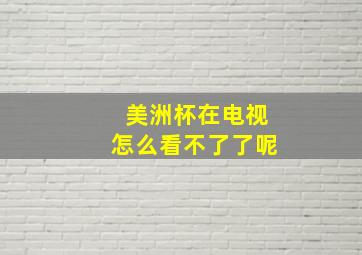 美洲杯在电视
怎么看不了了呢